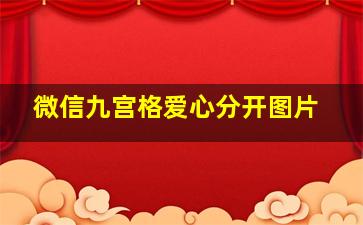 微信九宫格爱心分开图片